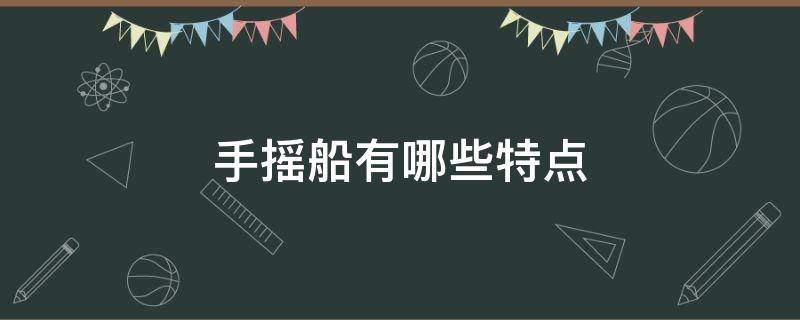 手摇船有哪些特点